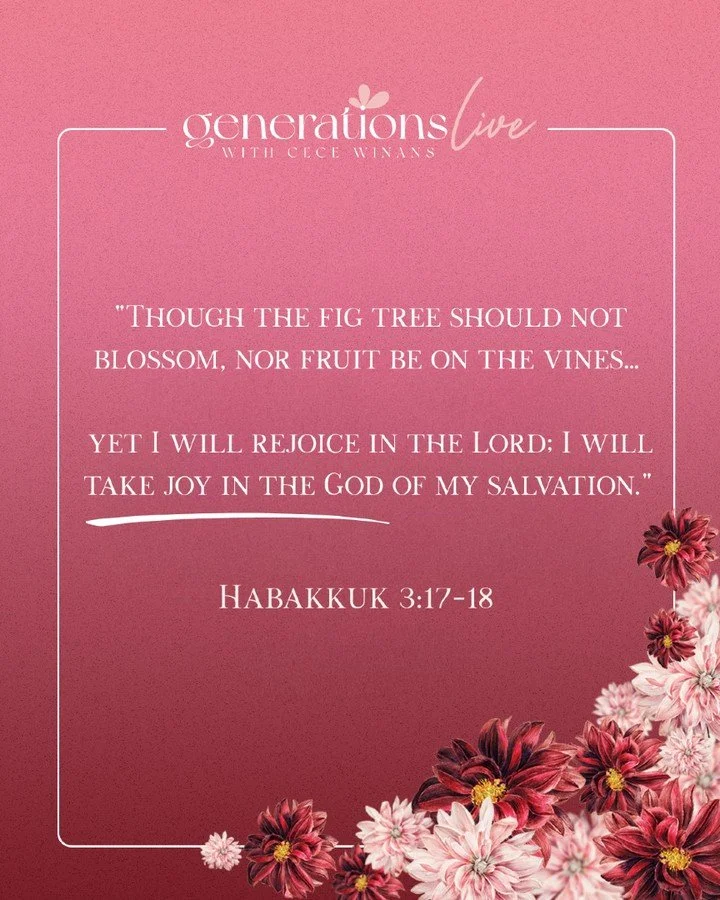 generations live
WITH CECE WINANS

"Though the fig tree should not blossom, nor fruit be on the vines...

yet I will rejoice in the Lord; I will take joy in the God of my salvation."

Habakkuk 3:17-18